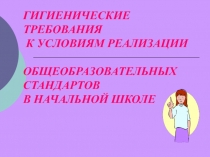 ГИГИЕНИЧЕСКИЕ ТРЕБОВАНИЯ К УСЛОВИЯМ РЕАЛИЗАЦИИ

ОБЩЕОБРАЗОВАТЕЛЬНЫХ СТАНДАРТОВ В НАЧАЛЬНОЙ ШКОЛЕ